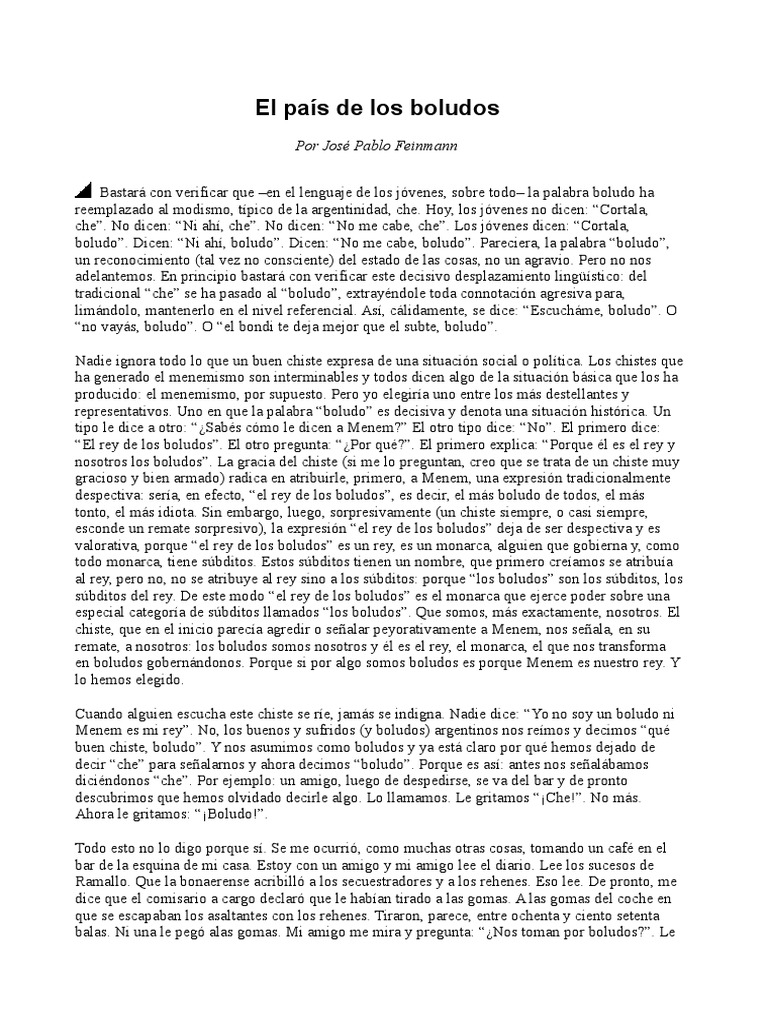 El país de los boludos

Por José Pablo Feinmann

Bastará con verificar que –en el lenguaje de los jóvenes, sobre todo– la palabra boludo ha reemplazado al modismo, típico de la argentinidad, che. Hoy, los jóvenes no dicen: "Cortala, che". No dicen: "Ni ahí, che". No dicen: "No me cabe, che". Los jóvenes dicen: "Cortala, boludo". Dicen: "Ni ahí, boludo". Dicen: "No me cabe, boludo". Pareciera, la palabra "boludo", un reconocimiento (tal vez no consciente) del estado de las cosas, no un agravio. Pero no nos adelantemos. En principio bastará con verificar este decisivo desplazamiento lingüístico: del tradicional "che" se ha pasado al "boludo", extrayéndole toda connotación agresiva para, limándolo, mantenerlo en el nivel referencial. Así, cálidamente, se dice: "Escuchame, boludo". O "no vayás, boludo". O "el bondi te deja mejor que el subte, boludo".

Nadie ignora todo lo que un buen chiste expresa de una situación social o política. Los chistes que ha generado el menemismo son interminables y todos dicen algo de la situación básica que los ha producido: el menemismo, por supuesto. Pero yo elegiría uno entre los más destellantes y representativos. Uno en que la palabra "boludo" es decisiva y denota una situación histórica. Un tipo le dice a otro: "¿Sabés cómo le dicen a Menem?" El otro tipo dice: "No". El primero dice: "El rey de los boludos". El otro pregunta: "¿Por qué?". El primero explica: "Porque él es el rey y nosotros los boludos". La gracia del chiste (si me lo preguntan, creo que se trata de un chiste muy gracioso y bien armado) radica en atribuirle, primero, a Menem, una expresión tradicionalmente despectiva: sería, en efecto, "el rey de los boludos", es decir, el más boludo de todos, el más tonto, el más idiota. Sin embargo, luego, sorpresivamente (un chiste siempre, o casi siempre, esconde un remate sorpresivo), la expresión "el rey de los boludos" deja de ser despectiva y es valorativa, porque "el rey de los boludos" es un rey, es un monarca, alguien que gobierna y, como todo monarca, tiene súbditos. Estos súbditos tienen un nombre, que primero creíamos se atribuía al rey, pero no, no se atribuye al rey sino a los súbditos: porque "los boludos" son los súbditos, los súbditos del rey. De este modo "el rey de los boludos" es el monarca que ejerce poder sobre una especial categoría de súbditos llamados "los boludos". Que somos, más exactamente, nosotros. El chiste, que en el inicio parecía agredir o señalar peyorativamente a Menem, nos señala, en su remate, a nosotros: los boludos somos nosotros y él es el rey, el monarca, el que nos transforma en boludos gobernándonos. Porque si por algo somos boludos es porque Menem es nuestro rey. Y lo hemos elegido.

Cuando alguien escucha este chiste se ríe, jamás se indigna. Nadie dice: "Yo no soy un boludo ni Menem es mi rey". No, los buenos y sufridos (y boludos) argentinos nos reímos y decimos "qué buen chiste, boludo". Y nos asumimos como boludos y ya está claro por qué hemos dejado de decir "che" para señalarnos y ahora decimos "boludo". Porque es así: antes nos señalábamos diciéndonos "che". Por ejemplo: un amigo, luego de despedirse, se va del bar y de pronto descubrimos que hemos olvidado decirle algo. Lo llamamos. Le gritamos "¡Che!". No más. Ahora le gritamos: "¡Boludo!".

Todo esto no lo digo porque sí. Se me ocurrió, como muchas otras cosas, tomando un café en el bar de la esquina de mi casa. Estoy con un amigo y mi amigo lee el diario. Lee los sucesos de Ramallo. Que la bonaerense acribilló a los secuestradores y a los rehenes. Eso lee. De pronto, me dice que el comisario a cargo declaró que le habían tirado a las gomas. A las gomas del coche en que se escapaban los asaltantes con los rehenes. Tiraron, parece, entre ochenta y ciento setenta balas. Ni una le pegó alas gomas. Mi amigo me mira y pregunta: "¿Nos toman por boludos?". Le